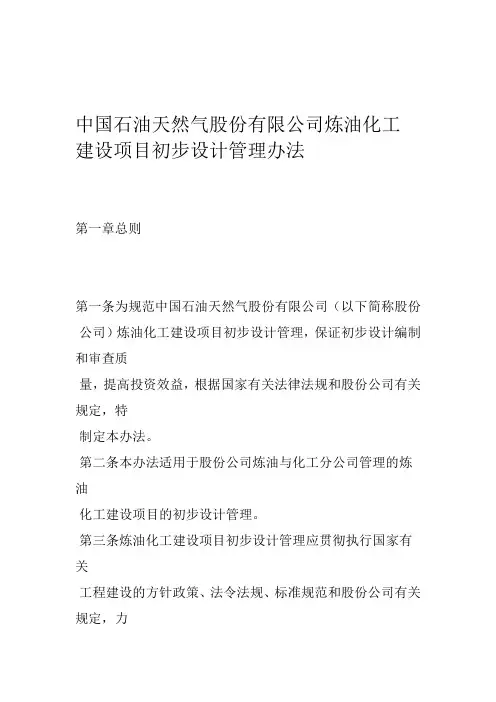 中国石油天然气股份有限公司炼油化工建设项目初步设计管理办法

第一章总则

第一条为规范中国石油天然气股份有限公司（以下简称股份公司）炼油化工建设项目初步设计管理，保证初步设计编制和审查质量，提高投资效益，根据国家有关法律法规和股份公司有关规定，特制定本办法。

第二条本办法适用于股份公司炼油与化工分公司管理的炼油化工建设项目的初步设计管理。

第三条炼油化工建设项目初步设计管理应贯彻执行国家有关工程建设的方针政策、法令法规、标准规范和股份公司有关规定，力